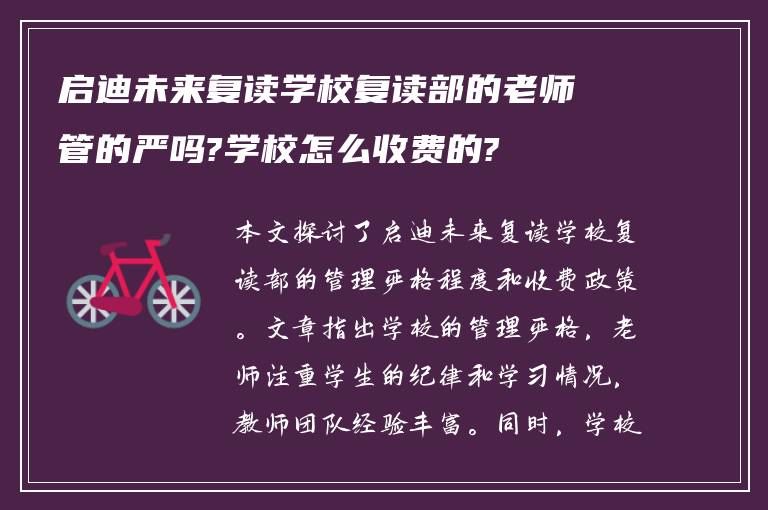 启迪未来复读学校复读部的老师管的严吗?学校怎么收费的?

本文探讨了启迪未来复读学校复读部的管理严格程度和收费政策。文章指出学校的管理严格，老师注重学生的纪律和学习情况，教师团队经验丰富。同时，学校